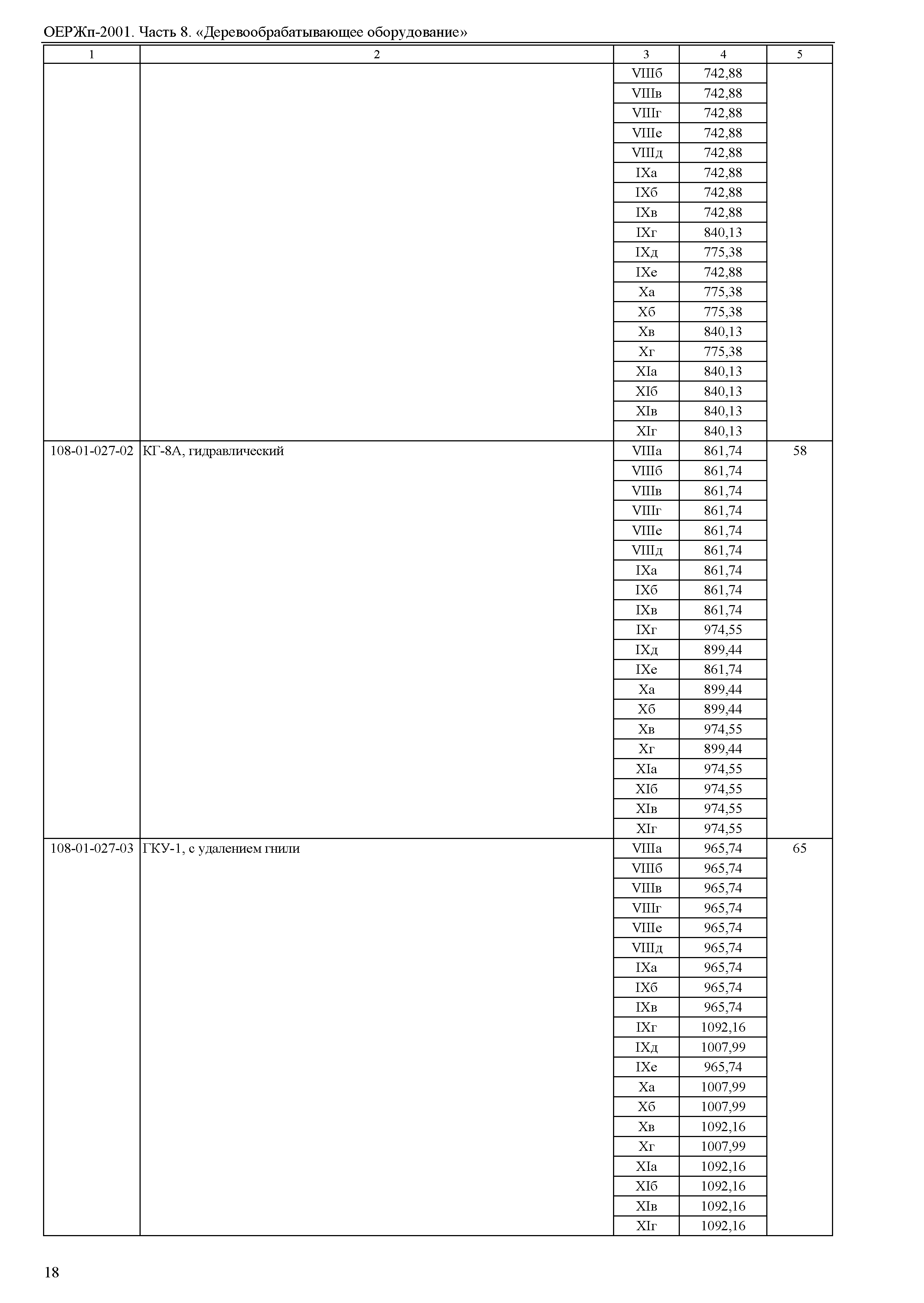 ОЕРЖп-2001. Часть 8. «Деревообрабатывающее оборудование»

| 1 | 2 | 3 | 4 | 5 |
|---|---|---|---|---|
| | | VIIIб | 742,88 | |
| | | VIIIв | 742,88 | |
| | | VIIIг | 742,88 | |
| | | VIIIе | 742,88 | |
| | | VIIIд | 742,88 | |
| | | IXа | 742,88 | |
| | | IXб | 742,88 | |
| | | IXв | 742,88 | |
| | | IXг | 840,13 | |
| | | IXд | 775,38 | |
| | | IXе | 742,88 | |
| | | Xа | 775,38 | |
| | | Xб | 775,38 | |
| | | Xв | 840,13 | |
| | | Xг | 775,38 | |
| | | XIа | 840,13 | |
| | | XIб | 840,13 | |
| | | XIв | 840,13 | |
| | | XIг | 840,13 | |
| 108-01-027-02 | КГ-8А, гидравлический | VIIIа | 861,74 | 58 |
| | | VIIIб | 861,74 | |
| | | VIIIв | 861,74 | |
| | | VIIIг | 861,74 | |
| | | VIIIе | 861,74 | |
| | | VIIIд | 861,74 | |
| | | IXа | 861,74 | |
| | | IXб | 861,74 | |
| | | IXв | 861,74 | |
| | | IXг | 974,55 | |
| | | IXд | 899,44 | |
| | | IXе | 861,74 | |
| | | Xа | 899,44 | |
| | | Xб | 899,44 | |
| | | Xв | 974,55 | |
| | | Xг | 899,44 | |
| | | XIа | 974,55 | |
| | | XIб | 974,55 | |
| | | XIв | 974,55 | |
| | | XIг | 974,55 | |
| 108-01-027-03 | ГКУ-1, с удалением гнили | VIIIа | 965,74 | 65 |
| | | VIIIб | 965,74 | |
| | | VIIIв | 965,74 | |
| | | VIIIг | 965,74 | |
| | | VIIIе | 965,74 | |
| | | VIIIд | 965,74 | |
| | | IXа | 965,74 | |
| | | IXб | 965,74 | |
| | | IXв | 965,74 | |
| | | IXг | 1092,16 | |
| | | IXд | 1007,99 | |
| | | IXе | 965,74 | |
| | | Xа | 1007,99 | |
| | | Xб | 1007,99 | |
| | | Xв | 1092,16 | |
| | | Xг | 1007,99 | |
| | | XIа | 1092,16 | |
| | | XIб | 1092,16 | |
| | | XIв | 1092,16 | |
| | | XIг | 1092,16 | |

18